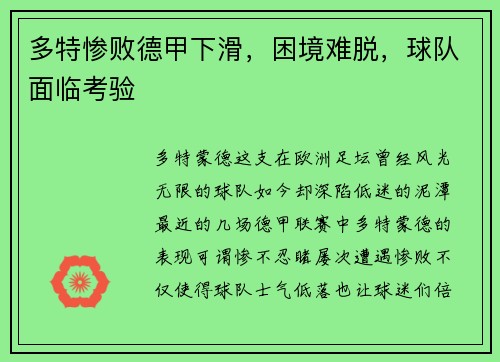 多特惨败德甲下滑，困境难脱，球队面临考验

多特蒙德这支在欧洲足坛曾经风光无限的球队如今却深陷低迷的泥潭最近的几场德甲联赛中多特蒙德的表现可谓惨不忍睹屡次遭遇惨败不仅使得球队士气低落也让球迷们倍